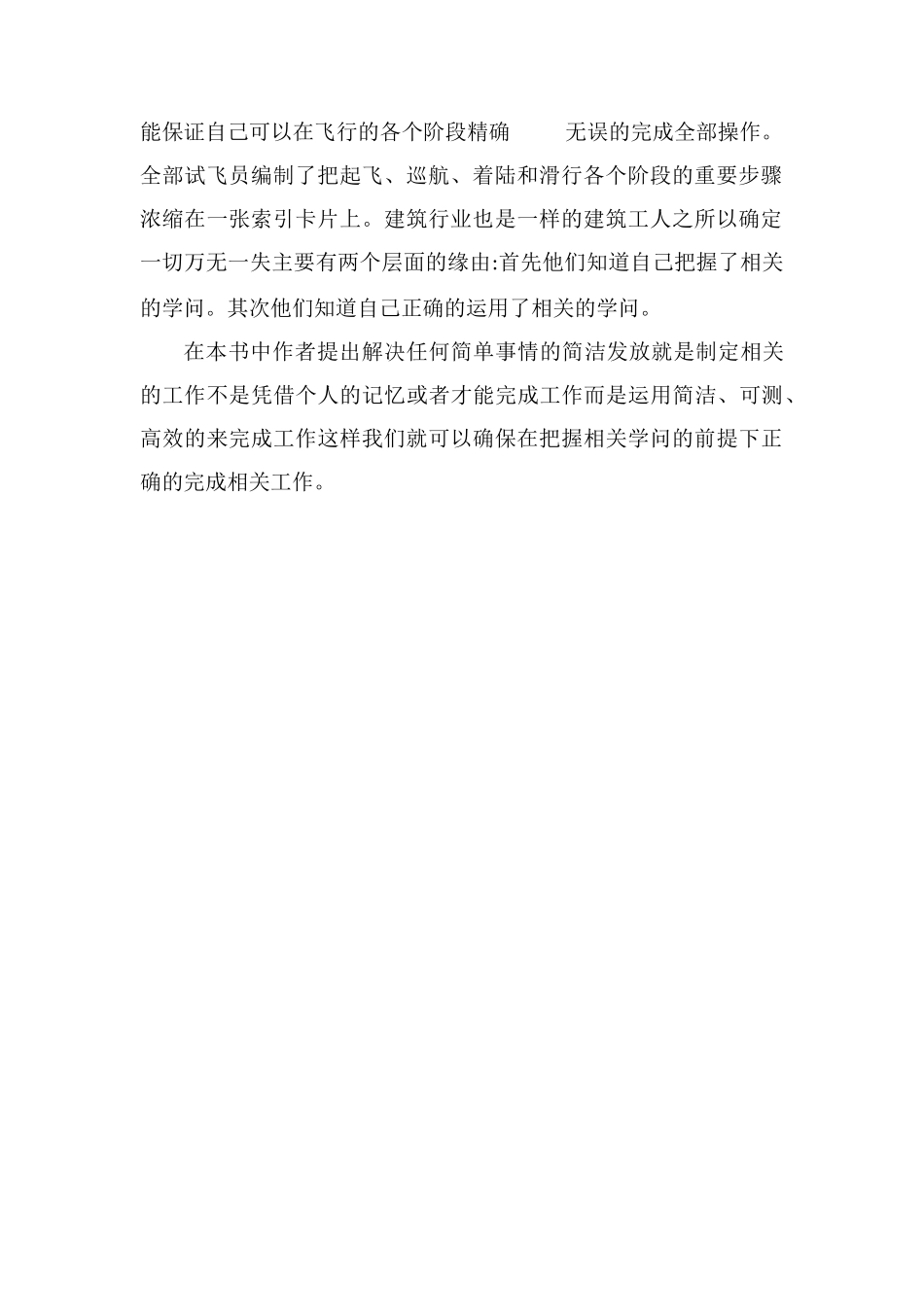 能保证自己可以在飞行的各个阶段精确 无误的完成全部操作。全部试飞员编制了把起飞、巡航、着陆和滑行各个阶段的重要步骤浓缩在一张索引卡片上。建筑行业也是一样的建筑工人之所以确定一切万无一失主要有两个层面的缘由:首先他们知道自己把握了相关的学问。其次他们知道自己正确的运用了相关的学问。

在本书中作者提出解决任何简单事情的简洁发放就是制定相关的工作不是凭借个人的记忆或者才能完成工作而是运用简洁、可测、高效的来完成工作这样我们就可以确保在把握相关学问的前提下正确的完成相关工作。